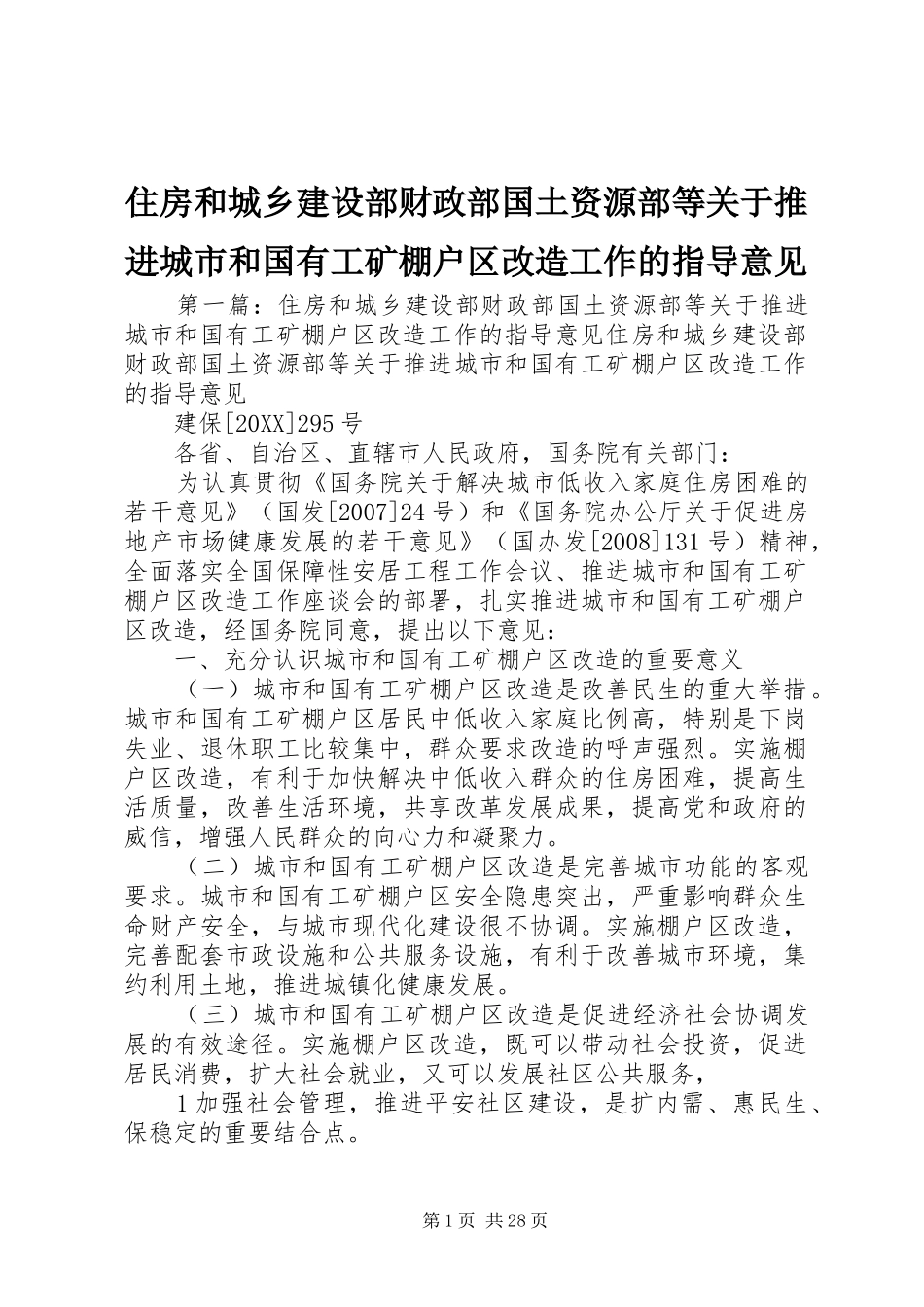 住房和城乡建设部财政部国土资源部等关于推进城市和国有工矿棚户区改造工作的指导意见

第一篇：住房和城乡建设部财政部国土资源部等关于推进城市和国有工矿棚户区改造工作的指导意见住房和城乡建设部财政部国土资源部等关于推进城市和国有工矿棚户区改造工作的指导意见

建保[20XX]295号

各省、自治区、直辖市人民政府，国务院有关部门：

为认真贯彻《国务院关于解决城市低收入家庭住房困难的若干意见》（国发[2007]24号）和《国务院办公厅关于促进房地产市场健康发展的若干意见》（国办发[2008]131号）精神，全面落实全国保障性安居工程工作会议、推进城市和国有工矿棚户区改造工作座谈会的部署，扎实推进城市和国有工矿棚户区改造，经国务院同意，提出以下意见：

一、充分认识城市和国有工矿棚户区改造的重要意义

（一）城市和国有工矿棚户区改造是改善民生的重大举措。城市和国有工矿棚户区居民中低收入家庭比例高，特别是下岗失业、退休职工比较集中，群众要求改造的呼声强烈。实施棚户区改造，有利于加快解决中低收入群众的住房困难，提高生活质量，改善生活环境，共享改革发展成果，提高党和政府的威信，增强人民群众的向心力和凝聚力。

（二）城市和国有工矿棚户区改造是完善城市功能的客观要求。城市和国有工矿棚户区安全隐患突出，严重影响群众生命财产安全，与城市现代化建设很不协调。实施棚户区改造，完善配套市政设施和公共服务设施，有利于改善城市环境，集约利用土地，推进城镇化健康发展。

（三）城市和国有工矿棚户区改造是促进经济社会协调发展的有效途径。实施棚户区改造，既可以带动社会投资，促进居民消费，扩大社会就业，又可以发展社区公共服务，

1加强社会管理，推进平安社区建设，是扩内需、惠民生、保稳定的重要结合点。

第1页 共28页